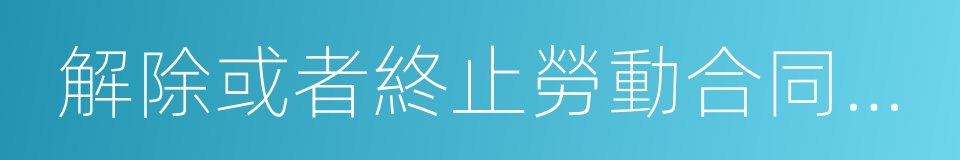 解除或者終止勞動合同...